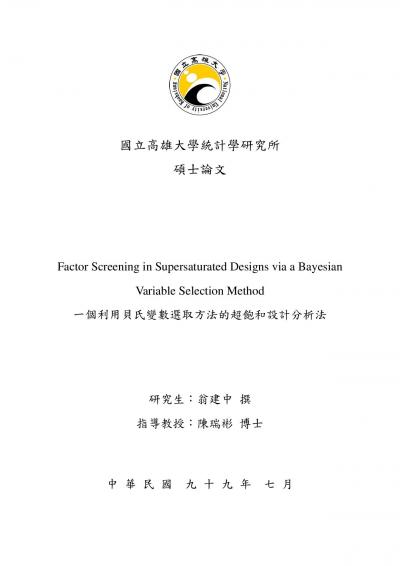 國立高雄大學
National University of Kaohsiung

國立高雄大學統計學研究所
碩士論文

Factor Screening in Supersaturated Designs via a Bayesian Variable Selection Method
一個利用貝氏變數選取方法的超飽和設計分析法

研究生：翁建中 撰
指導教授：陳瑞彬 博士

中 華 民 國 九 十 九 年 七 月